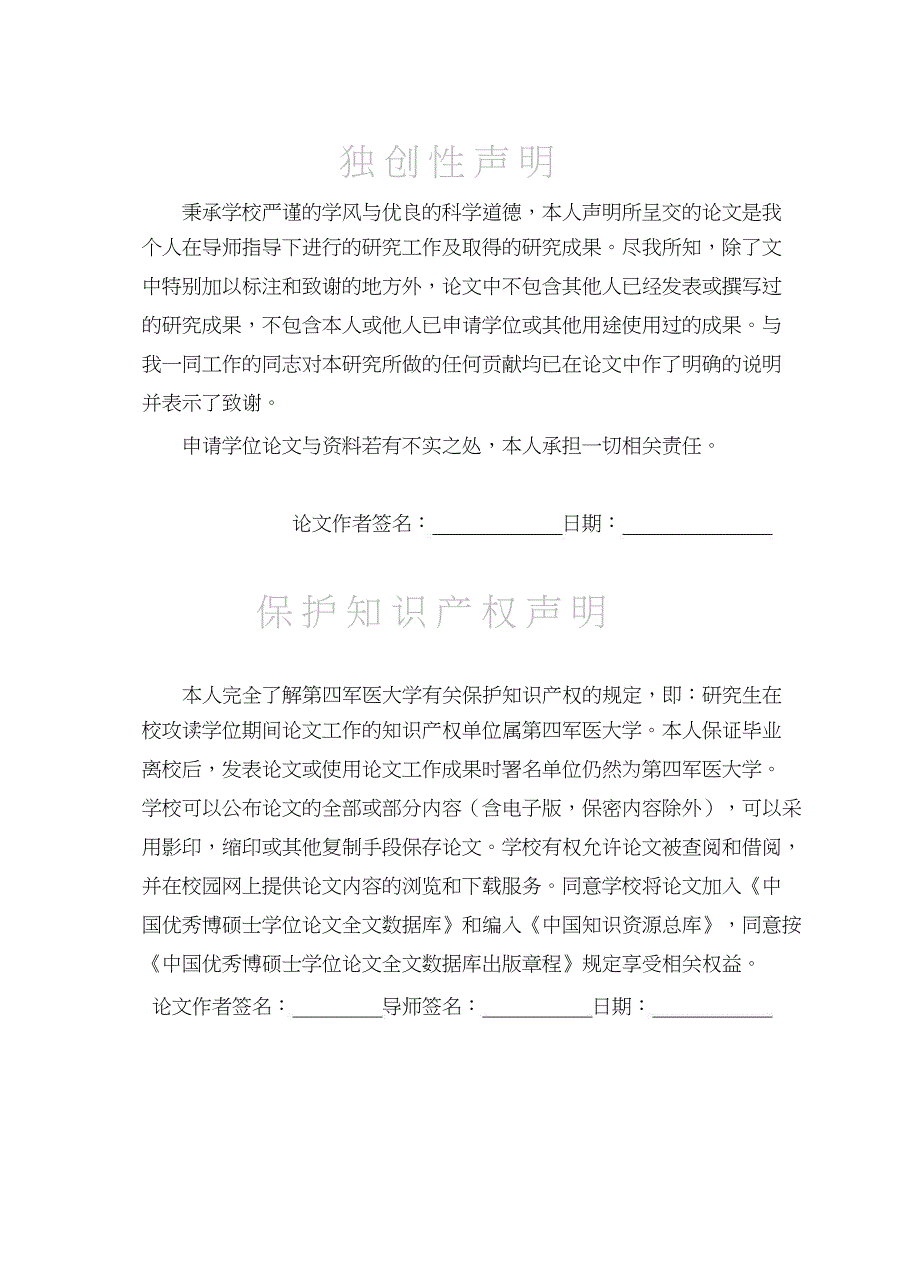 独创性声明

秉承学校严谨的学风与优良的科学道德，本人声明所呈交的论文是我个人在导师指导下进行的研究工作及取得的研究成果。尽我所知，除了文中特别加以标注和致谢的地方外，论文中不包含其他人已经发表或撰写过的研究成果，不包含本人或他人已申请学位或其他用途使用过的成果。与我一同工作的同志对本研究所做的任何贡献均已在论文中作了明确的说明并表示了致谢。

申请学位论文与资料若有不实之处，本人承担一切相关责任。

论文作者签名：____________日期：______________

保护知识产权声明

本人完全了解第四军医大学有关保护知识产权的规定，即：研究生在校攻读学位期间论文工作的知识产权单位属第四军医大学。本人保证毕业离校后，发表论文或使用论文工作成果时署名单位仍然为第四军医大学。学校可以公布论文的全部或部分内容（含电子版，保密内容除外），可以采用影印，缩印或其他复制手段保存论文。学校有权允许论文被查阅和借阅，并在校园网上提供论文内容的浏览和下载服务。同意学校将论文加入《中国优秀博硕士学位论文全文数据库》和编入《中国知识资源总库》，同意按《中国优秀博硕士学位论文全文数据库出版章程》规定享受相关权益。

论文作者签名：________导师签名：__________日期：___________